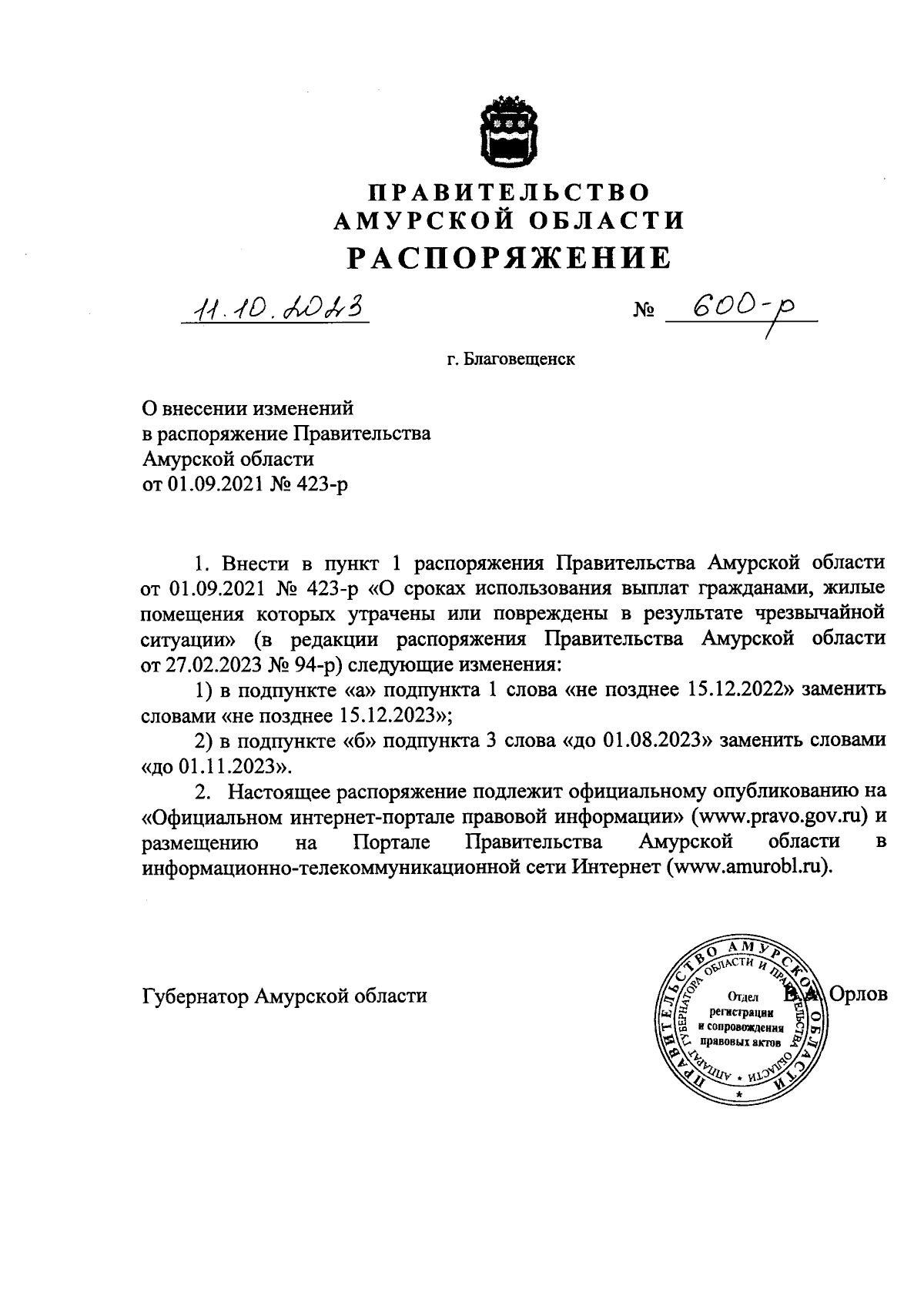 ПРАВИТЕЛЬСТВО
АМУРСКОЙ ОБЛАСТИ
РАСПОРЯЖЕНИЕ

11.10.2023 № 600-р

г. Благовещенск

О внесении изменений
в распоряжение Правительства
Амурской области
от 01.09.2021 № 423-р

1. Внести в пункт 1 распоряжения Правительства Амурской области от 01.09.2021 № 423-р «О сроках использования выплат гражданами, жилые помещения которых утрачены или повреждены в результате чрезвычайной ситуации» (в редакции распоряжения Правительства Амурской области от 27.02.2023 № 94-р) следующие изменения:

1) в подпункте «а» подпункта 1 слова «не позднее 15.12.2022» заменить словами «не позднее 15.12.2023»;

2) в подпункте «б» подпункта 3 слова «до 01.08.2023» заменить словами «до 01.11.2023».

2. Настоящее распоряжение подлежит официальному опубликованию на «Официальном интернет-портале правовой информации» (www.pravo.gov.ru) и размещению на Портале Правительства Амурской области в информационно-телекоммуникационной сети Интернет (www.amurobl.ru).

Губернатор Амурской области В.А. Орлов

ПРАВИТЕЛЬСТВО АМУРСКОЙ ОБЛАСТИ АППАРАТ ГУБЕРНАТОРА ОБЛАСТИ И ПРАВИТЕЛЬСТВА ОБЛАСТИ
Отдел регистрации и сопровождения правовых актов